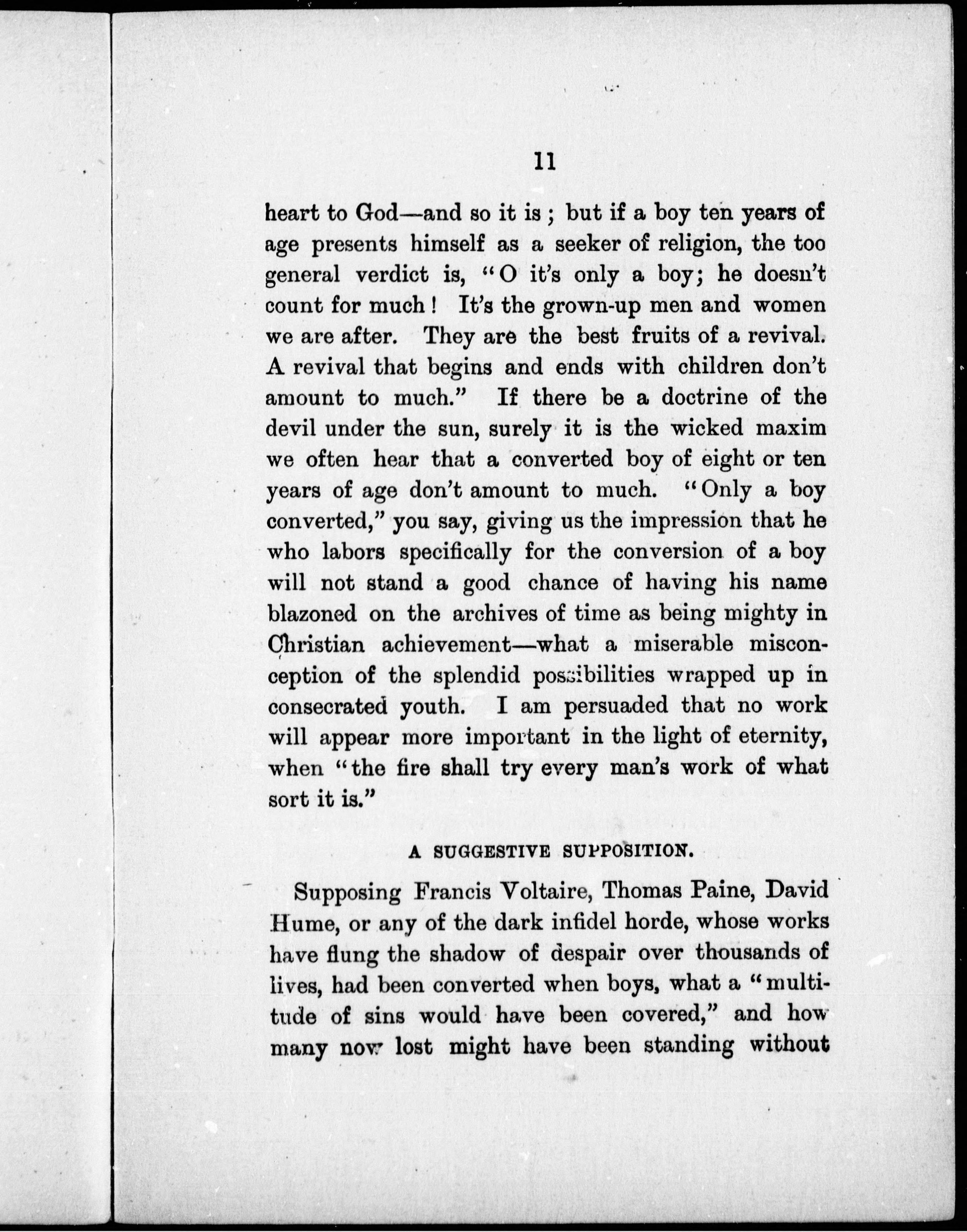 11

heart to God—and so it is; but if a boy ten years of age presents himself as a seeker of religion, the too general verdict is, "O it's only a boy; he doesn't count for much! It's the grown-up men and women we are after. They are the best fruits of a revival. A revival that begins and ends with children don't amount to much." If there be a doctrine of the devil under the sun, surely it is the wicked maxim we often hear that a converted boy of eight or ten years of age don't amount to much. "Only a boy converted," you say, giving us the impression that he who labors specifically for the conversion of a boy will not stand a good chance of having his name blazoned on the archives of time as being mighty in Christian achievement—what a miserable misconception of the splendid possibilities wrapped up in consecrated youth. I am persuaded that no work will appear more important in the light of eternity, when "the fire shall try every man's work of what sort it is."

A SUGGESTIVE SUPPOSITION.

Supposing Francis Voltaire, Thomas Paine, David Hume, or any of the dark infidel horde, whose works have flung the shadow of despair over thousands of lives, had been converted when boys, what a "multitude of sins would have been covered," and how many now lost might have been standing without